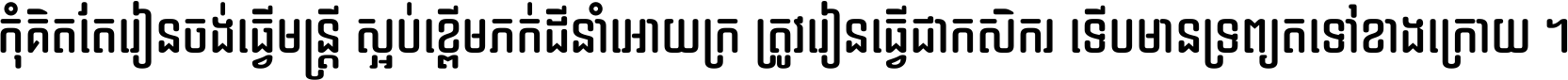 កុំគិតតែរៀនចង់ធ្វើមន្ត្រី ស្អប់ខ្ពើមភក់ដីនាំអោយក្រ ត្រូវរៀនធ្វើជាកសិករ ទើបមានទ្រព្យតទៅខាងក្រោយ ។